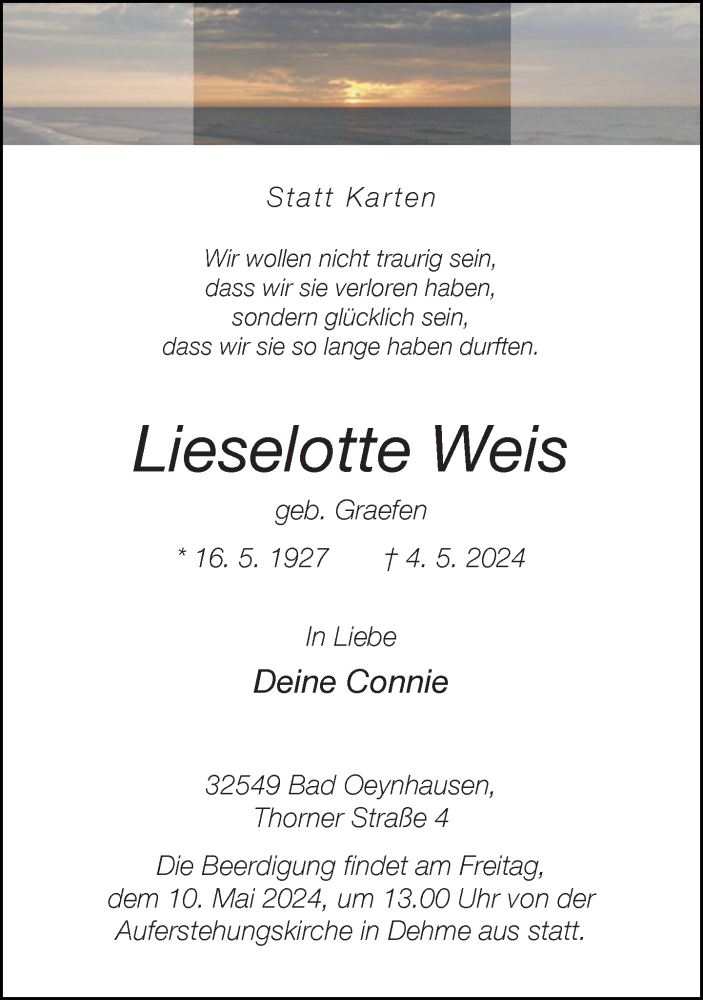 Statt Karten

Wir wollen nicht traurig sein,
dass wir sie verloren haben,
sondern glücklich sein,
dass wir sie so lange haben durften.

Lieselotte Weis

geb. Graefen

* 16. 5. 1927 † 4. 5. 2024

In Liebe

Deine Connie

32549 Bad Oeynhausen,
Thorner Straße 4

Die Beerdigung findet am Freitag, dem 10. Mai 2024, um 13.00 Uhr von der Auferstehungskirche in Dehme aus statt.